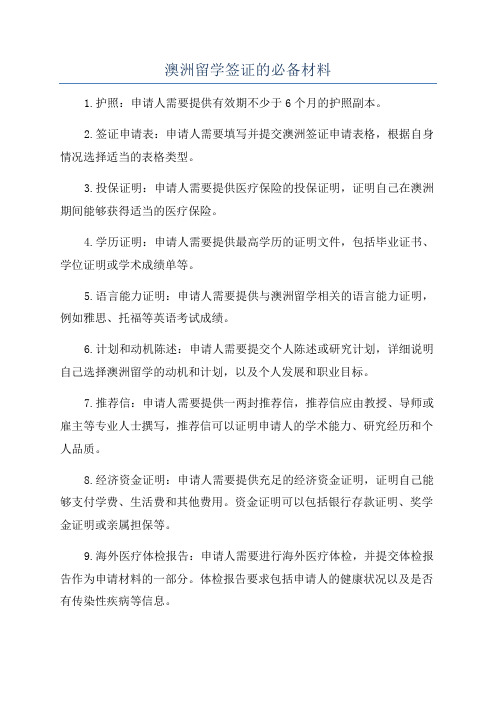 澳洲留学签证的必备材料

1.护照：申请人需要提供有效期不少于6个月的护照副本。

2.签证申请表：申请人需要填写并提交澳洲签证申请表格，根据自身情况选择适当的表格类型。

3.投保证明：申请人需要提供医疗保险的投保证明，证明自己在澳洲期间能够获得适当的医疗保险。

4.学历证明：申请人需要提供最高学历的证明文件，包括毕业证书、学位证明或学术成绩单等。

5.语言能力证明：申请人需要提供与澳洲留学相关的语言能力证明，例如雅思、托福等英语考试成绩。

6.计划和动机陈述：申请人需要提交个人陈述或研究计划，详细说明自己选择澳洲留学的动机和计划，以及个人发展和职业目标。

7.推荐信：申请人需要提供一两封推荐信，推荐信应由教授、导师或雇主等专业人士撰写，推荐信可以证明申请人的学术能力、研究经历和个人品质。

8.经济资金证明：申请人需要提供充足的经济资金证明，证明自己能够支付学费、生活费和其他费用。资金证明可以包括银行存款证明、奖学金证明或亲属担保等。

9.海外医疗体检报告：申请人需要进行海外医疗体检，并提交体检报告作为申请材料的一部分。体检报告要求包括申请人的健康状况以及是否有传染性疾病等信息。